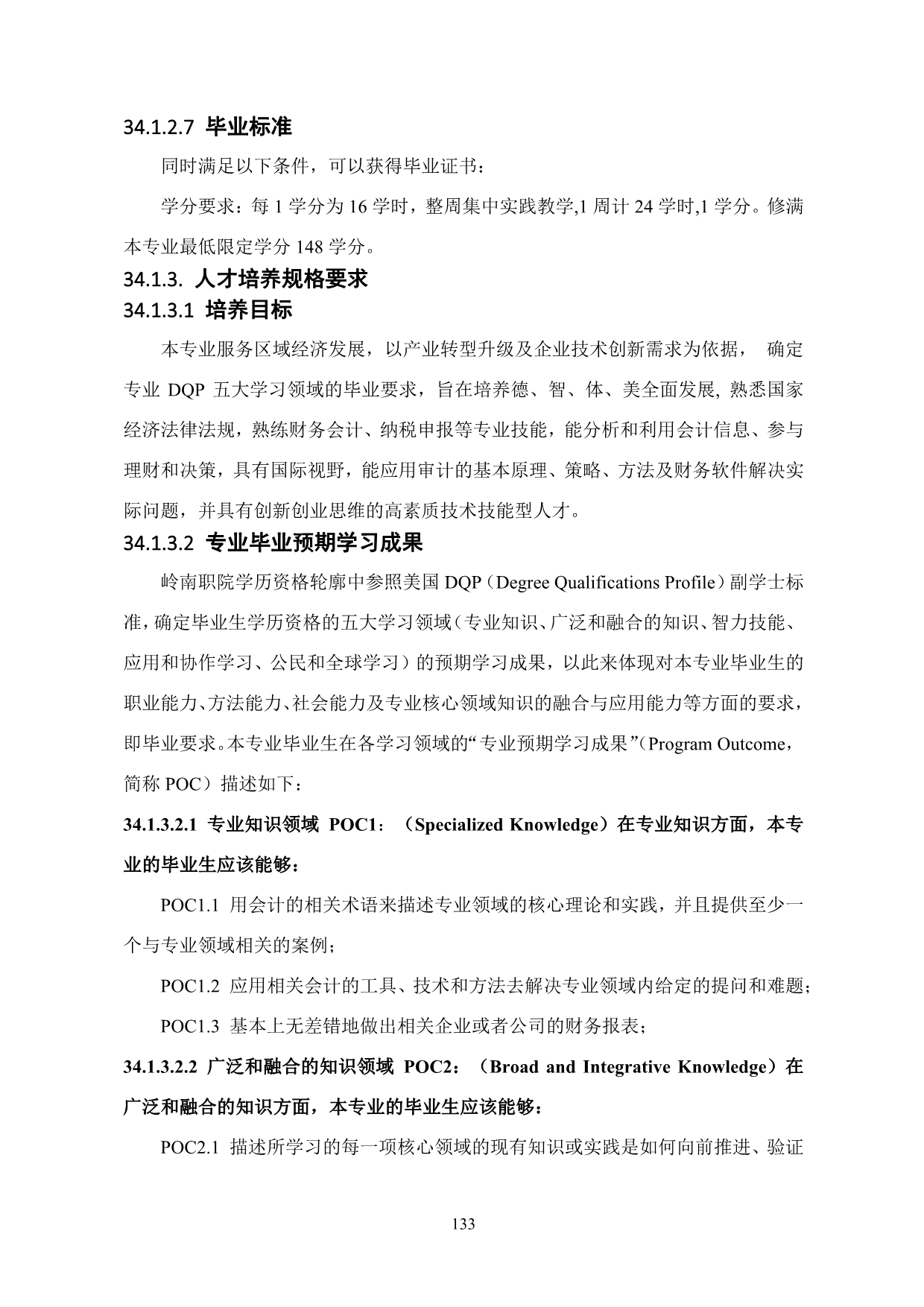 34.1.2.7 毕业标准

同时满足以下条件，可以获得毕业证书：

学分要求：每 1 学分为 16 学时，整周集中实践教学,1 周计 24 学时,1 学分。修满本专业最低限定学分 148 学分。

34.1.3. 人才培养规格要求

34.1.3.1 培养目标

本专业服务区域经济发展，以产业转型升级及企业技术创新需求为依据， 确定专业 DQP 五大学习领域的毕业要求，旨在培养德、智、体、美全面发展, 熟悉国家经济法律法规，熟练财务会计、纳税申报等专业技能，能分析和利用会计信息、参与理财和决策，具有国际视野，能应用审计的基本原理、策略、方法及财务软件解决实际问题，并具有创新创业思维的高素质技术技能型人才。

34.1.3.2 专业毕业预期学习成果

岭南职院学历资格轮廓中参照美国 DQP（Degree Qualifications Profile）副学士标准，确定毕业生学历资格的五大学习领域（专业知识、广泛和融合的知识、智力技能、应用和协作学习、公民和全球学习）的预期学习成果，以此来体现对本专业毕业生的职业能力、方法能力、社会能力及专业核心领域知识的融合与应用能力等方面的要求，即毕业要求。本专业毕业生在各学习领域的“专业预期学习成果”（Program Outcome，简称 POC）描述如下：

34.1.3.2.1 专业知识领域 POC1：（Specialized Knowledge）在专业知识方面，本专业的毕业生应该能够：

POC1.1 用会计的相关术语来描述专业领域的核心理论和实践，并且提供至少一个与专业领域相关的案例；

POC1.2 应用相关会计的工具、技术和方法去解决专业领域内给定的提问和难题；

POC1.3 基本上无差错地做出相关企业或者公司的财务报表；

34.1.3.2.2 广泛和融合的知识领域 POC2：（Broad and Integrative Knowledge）在广泛和融合的知识方面，本专业的毕业生应该能够：

POC2.1 描述所学习的每一项核心领域的现有知识或实践是如何向前推进、验证

133